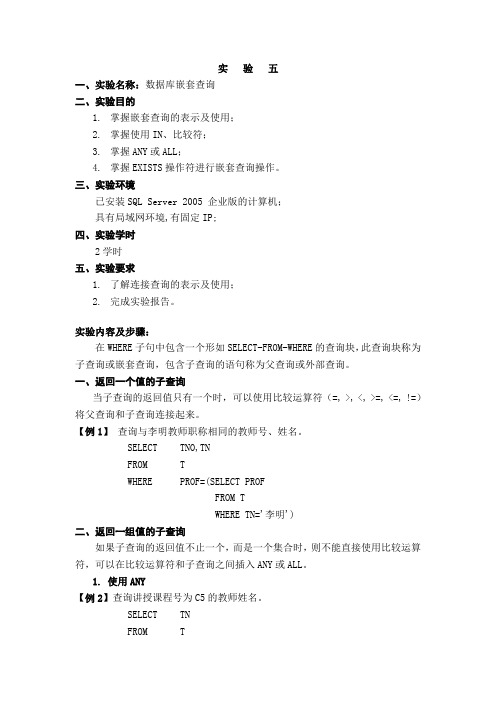 实　验　五

一、实验名称：数据库嵌套查询

二、实验目的

1. 掌握嵌套查询的表示及使用；

2. 掌握使用 IN、比较符；

3. 掌握 ANY 或 ALL；

4. 掌握 EXISTS 操作符进行嵌套查询操作。

三、实验环境

已安装 SQL Server 2005 企业版的计算机；

具有局域网环境，有固定 IP；

四、实验学时

2 学时

五、实验要求

1. 了解连接查询的表示及使用；

2. 完成实验报告。

实验内容及步骤：

在 WHERE 子句中包含一个形如 SELECT-FROM-WHERE 的查询块，此查询块称为子查询或嵌套查询，包含子查询的语句称为父查询或外部查询。

一、返回一个值的子查询

当子查询的返回值只有一个时，可以使用比较运算符（=, >, <, >=, <=, !=）将父查询和子查询连接起来。

【例 1】 查询与李明教师职称相同的教师号、姓名。

SELECT　TNO,TN
FROM　T
WHERE　PROF=(SELECT PROF
FROM T
WHERE TN='李明')

二、返回一组值的子查询

如果子查询的返回值不止一个，而是一个集合时，则不能直接使用比较运算符，可以在比较运算符和子查询之间插入 ANY 或 ALL。

1. 使用 ANY

【例 2】查询讲授课程号为 C5 的教师姓名。

SELECT　TN
FROM　T